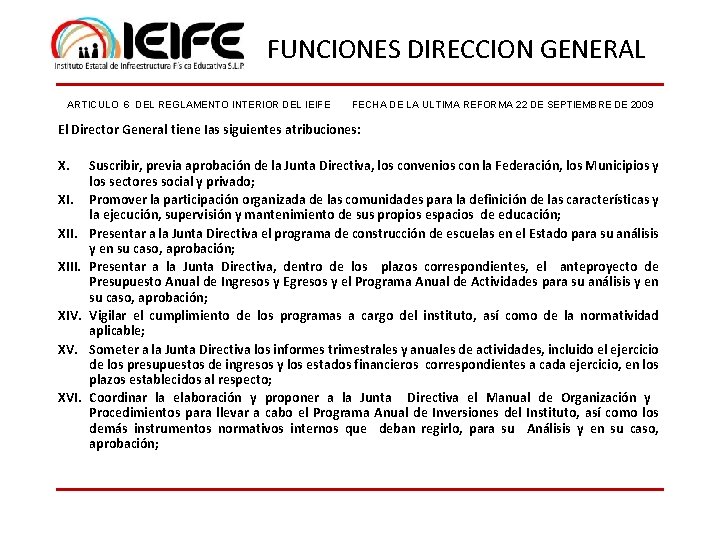 IEIFE
Instituto Estatal de Infraestructura Física Educativa S.L.P.

FUNCIONES DIRECCION GENERAL

ARTICULO 6 DEL REGLAMENTO INTERIOR DEL IEIFE FECHA DE LA ULTIMA REFORMA 22 DE SEPTIEMBRE DE 2009

El Director General tiene las siguientes atribuciones:

X. Suscribir, previa aprobación de la Junta Directiva, los convenios con la Federación, los Municipios y los sectores social y privado;
XI. Promover la participación organizada de las comunidades para la definición de las características y la ejecución, supervisión y mantenimiento de sus propios espacios de educación;
XII. Presentar a la Junta Directiva el programa de construcción de escuelas en el Estado para su análisis y en su caso, aprobación;
XIII. Presentar a la Junta Directiva, dentro de los plazos correspondientes, el anteproyecto de Presupuesto Anual de Ingresos y Egresos y el Programa Anual de Actividades para su análisis y en su caso, aprobación;
XIV. Vigilar el cumplimiento de los programas a cargo del instituto, así como de la normatividad aplicable;
XV. Someter a la Junta Directiva los informes trimestrales y anuales de actividades, incluido el ejercicio de los presupuestos de ingresos y los estados financieros correspondientes a cada ejercicio, en los plazos establecidos al respecto;
XVI. Coordinar la elaboración y proponer a la Junta Directiva el Manual de Organización y Procedimientos para llevar a cabo el Programa Anual de Inversiones del Instituto, así como los demás instrumentos normativos internos que deban regirlo, para su Análisis y en su caso, aprobación;